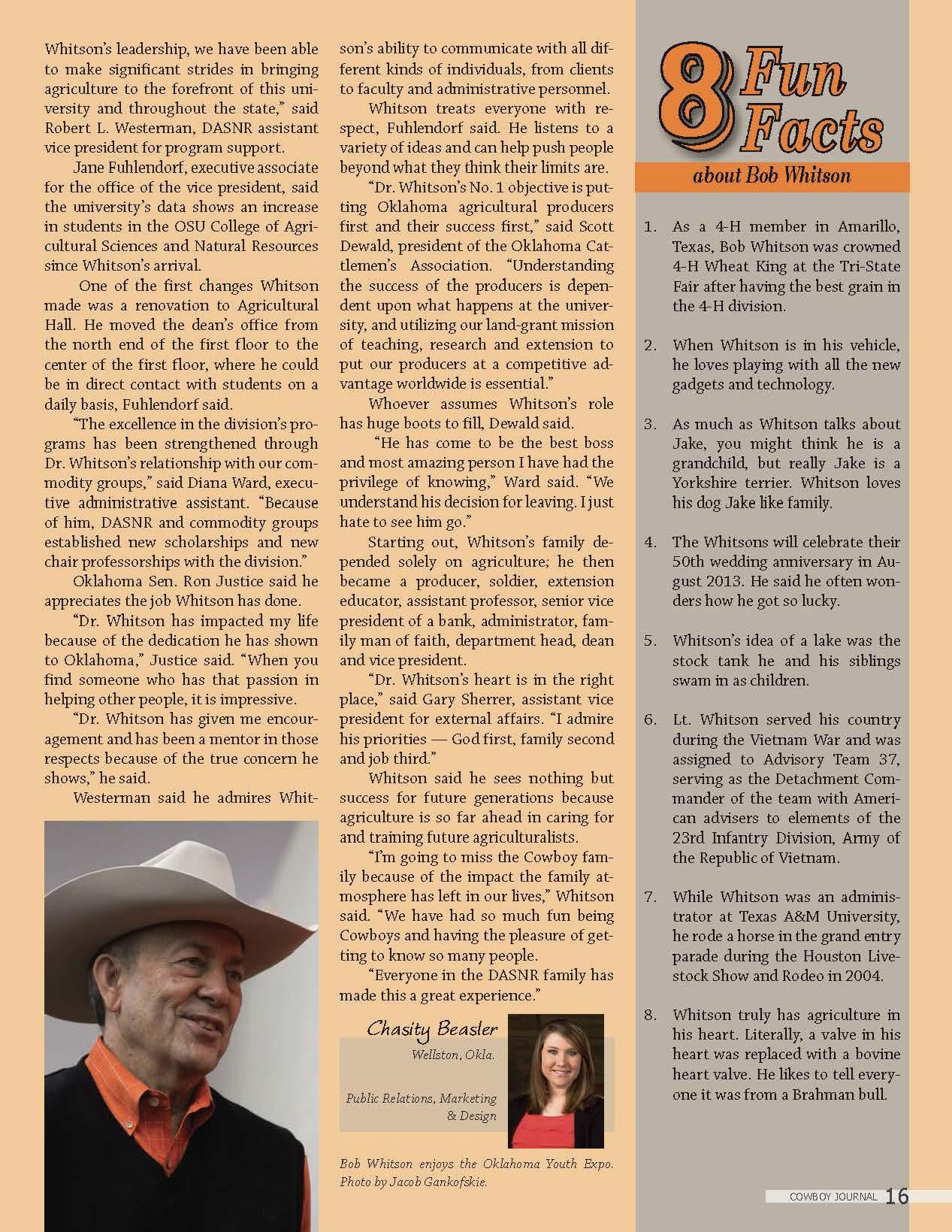 Whitson's leadership, we have been able to make significant strides in bringing agriculture to the forefront of this university and throughout the state," said Robert L. Westerman, DASNR assistant vice president for program support.

Jane Fuhlendorf, executive associate for the office of the vice president, said the university's data shows an increase in students in the OSU College of Agricultural Sciences and Natural Resources since Whitson's arrival.

One of the first changes Whitson made was a renovation to Agricultural Hall. He moved the dean's office from the north end of the first floor to the center of the first floor, where he could be in direct contact with students on a daily basis, Fuhlendorf said.

"The excellence in the division's programs has been strengthened through Dr. Whitson's relationship with our commodity groups," said Diana Ward, executive administrative assistant. "Because of him, DASNR and commodity groups established new scholarships and new chair professorships with the division."

Oklahoma Sen. Ron Justice said he appreciates the job Whitson has done.

"Dr. Whitson has impacted my life because of the dedication he has shown to Oklahoma," Justice said. "When you find someone who has that passion in helping other people, it is impressive.

"Dr. Whitson has given me encouragement and has been a mentor in those respects because of the true concern he shows," he said.

Westerman said he admires Whitson's ability to communicate with all different kinds of individuals, from clients to faculty and administrative personnel.

Whitson treats everyone with respect, Fuhlendorf said. He listens to a variety of ideas and can help push people beyond what they think their limits are.

"Dr. Whitson's No. 1 objective is putting Oklahoma agricultural producers first and their success first," said Scott Dewald, president of the Oklahoma Cattlemen's Association. "Understanding the success of the producers is dependent upon what happens at the university, and utilizing our land-grant mission of teaching, research and extension to put our producers at a competitive advantage worldwide is essential."

Whoever assumes Whitson's role has huge boots to fill, Dewald said.

"He has come to be the best boss and most amazing person I have had the privilege of knowing," Ward said. "We understand his decision for leaving. I just hate to see him go."

Starting out, Whitson's family depended solely on agriculture; he then became a producer, soldier, extension educator, assistant professor, senior vice president of a bank, administrator, family man of faith, department head, dean and vice president.

"Dr. Whitson's heart is in the right place," said Gary Sherrer, assistant vice president for external affairs. "I admire his priorities — God first, family second and job third."

Whitson said he sees nothing but success for future generations because agriculture is so far ahead in caring for and training future agriculturalists.

"I'm going to miss the Cowboy family because of the impact the family atmosphere has left in our lives," Whitson said. "We have had so much fun being Cowboys and having the pleasure of getting to know so many people.

"Everyone in the DASNR family has made this a great experience."

Chasity Beasler
Wellston, Okla.
Public Relations, Marketing & Design

Bob Whitson enjoys the Oklahoma Youth Expo. Photo by Jacob Gankofskie.

8 Fun Facts
about Bob Whitson

1. As a 4-H member in Amarillo, Texas, Bob Whitson was crowned 4-H Wheat King at the Tri-State Fair after having the best grain in the 4-H division.

2. When Whitson is in his vehicle, he loves playing with all the new gadgets and technology.

3. As much as Whitson talks about Jake, you might think he is a grandchild, but really Jake is a Yorkshire terrier. Whitson loves his dog Jake like family.

4. The Whitsons will celebrate their 50th wedding anniversary in August 2013. He said he often wonders how he got so lucky.

5. Whitson's idea of a lake was the stock tank he and his siblings swam in as children.

6. Lt. Whitson served his country during the Vietnam War and was assigned to Advisory Team 37, serving as the Detachment Commander of the team with American advisers to elements of the 23rd Infantry Division, Army of the Republic of Vietnam.

7. While Whitson was an administrator at Texas A&M University, he rode a horse in the grand entry parade during the Houston Livestock Show and Rodeo in 2004.

8. Whitson truly has agriculture in his heart. Literally, a valve in his heart was replaced with a bovine heart valve. He likes to tell everyone it was from a Brahman bull.

COWBOY JOURNAL 16